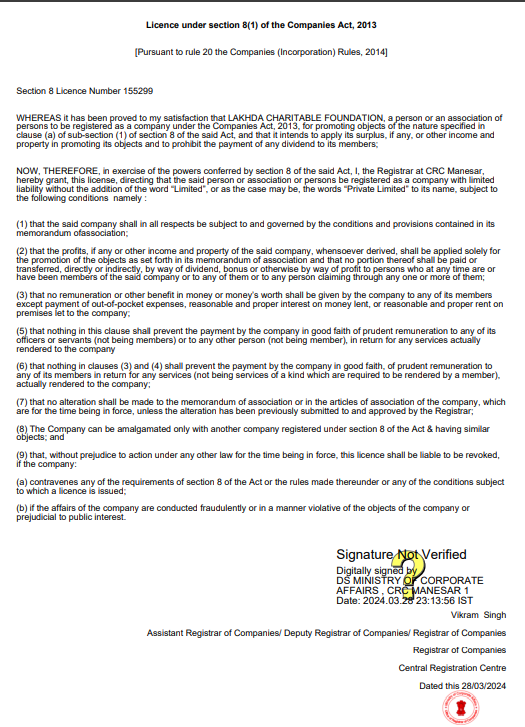 Licence under section 8(1) of the Companies Act, 2013

[Pursuant to rule 20 the Companies (Incorporation) Rules, 2014]

Section 8 Licence Number 155299

WHEREAS it has been proved to my satisfaction that LAKHDA CHARITABLE FOUNDATION, a person or an association of persons to be registered as a company under the Companies Act, 2013, for promoting objects of the nature specified in clause (a) of sub-section (1) of section 8 of the said Act, and that it intends to apply its surplus, if any, or other income and property in promoting its objects and to prohibit the payment of any dividend to its members;

NOW, THEREFORE, in exercise of the powers conferred by section 8 of the said Act, I, the Registrar at CRC Manesar, hereby grant, this license, directing that the said person or association or persons be registered as a company with limited liability without the addition of the word "Limited", or as the case may be, the words "Private Limited" to its name, subject to the following conditions namely :

(1) that the said company shall in all respects be subject to and governed by the conditions and provisions contained in its memorandum ofassociation;

(2) that the profits, if any or other income and property of the said company, whensoever derived, shall be applied solely for the promotion of the objects as set forth in its memorandum of association and that no portion thereof shall be paid or transferred, directly or indirectly, by way of dividend, bonus or otherwise by way of profit to persons who at any time are or have been members of the said company or to any of them or to any person claiming through any one or more of them;

(3) that no remuneration or other benefit in money or money's worth shall be given by the company to any of its members except payment of out-of-pocket expenses, reasonable and proper interest on money lent, or reasonable and proper rent on premises let to the company;

(5) that nothing in this clause shall prevent the payment by the company in good faith of prudent remuneration to any of its officers or servants (not being members) or to any other person (not being member), in return for any services actually rendered to the company

(6) that nothing in clauses (3) and (4) shall prevent the payment by the company in good faith, of prudent remuneration to any of its members in return for any services (not being services of a kind which are required to be rendered by a member), actually rendered to the company;

(7) that no alteration shall be made to the memorandum of association or in the articles of association of the company, which are for the time being in force, unless the alteration has been previously submitted to and approved by the Registrar;

(8) The Company can be amalgamated only with another company registered under section 8 of the Act & having similar objects; and

(9) that, without prejudice to action under any other law for the time being in force, this licence shall be liable to be revoked, if the company:

(a) contravenes any of the requirements of section 8 of the Act or the rules made thereunder or any of the conditions subject to which a licence is issued;

(b) if the affairs of the company are conducted fraudulently or in a manner violative of the objects of the company or prejudicial to public interest.

Signature Not Verified
Digitally signed by
DS MINISTRY OF CORPORATE AFFAIRS , CRC MANESAR 1
Date: 2024.03.28 23:13:56 IST

Vikram Singh

Assistant Registrar of Companies/ Deputy Registrar of Companies/ Registrar of Companies

Registrar of Companies

Central Registration Centre

Dated this 28/03/2024